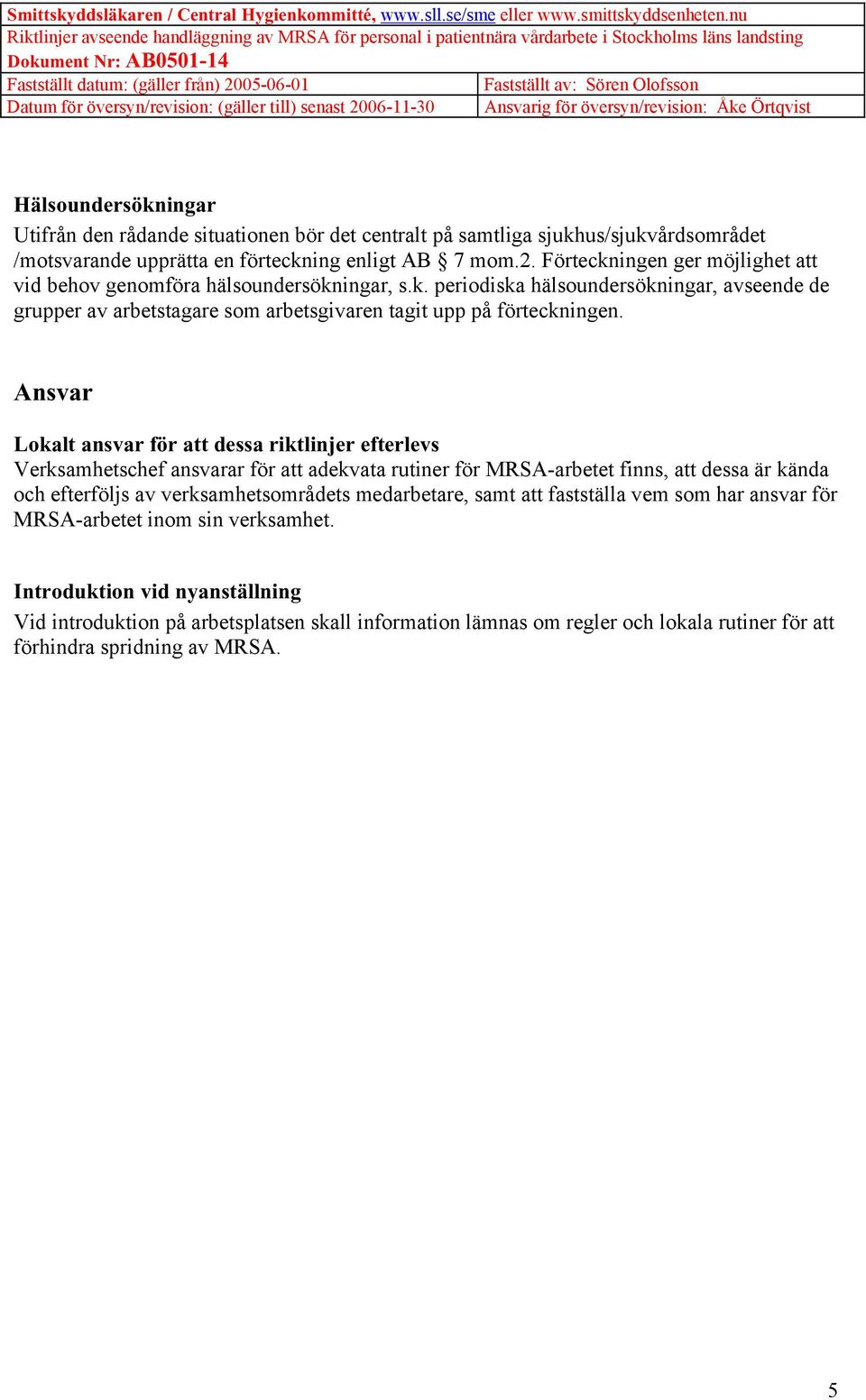 Smittskyddsläkaren / Central Hygienkommitté, www.sll.se/sme eller www.smittskyddsenheten.nu
Riktlinjer avseende handläggning av MRSA för personal i patientnära vårdarbete i Stockholms läns landsting
Dokument Nr: AB0501-14

| Fastställt datum: (gäller från) 2005-06-01 | Fastställt av: Sören Olofsson |
|---|---|
| Datum för översyn/revision: (gäller till) senast 2006-11-30 | Ansvarig för översyn/revision: Åke Örtqvist |

Hälsoundersökningar
Utifrån den rådande situationen bör det centralt på samtliga sjukhus/sjukvårdsområdet /motsvarande upprätta en förteckning enligt AB § 7 mom.2. Förteckningen ger möjlighet att vid behov genomföra hälsoundersökningar, s.k. periodiska hälsoundersökningar, avseende de grupper av arbetstagare som arbetsgivaren tagit upp på förteckningen.

Ansvar

Lokalt ansvar för att dessa riktlinjer efterlevs
Verksamhetschef ansvarar för att adekvata rutiner för MRSA-arbetet finns, att dessa är kända och efterföljs av verksamhetsområdets medarbetare, samt att fastställa vem som har ansvar för MRSA-arbetet inom sin verksamhet.

Introduktion vid nyanställning
Vid introduktion på arbetsplatsen skall information lämnas om regler och lokala rutiner för att förhindra spridning av MRSA.

5